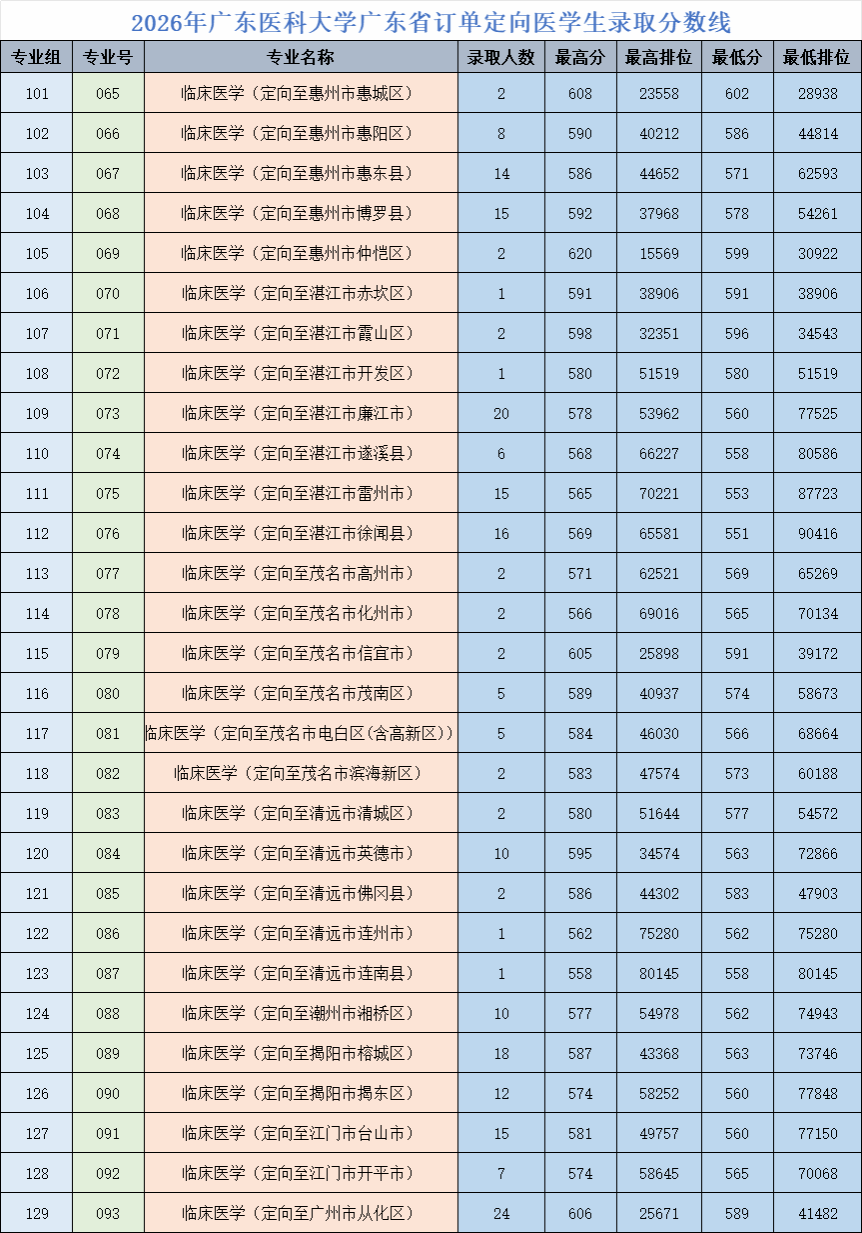 2026年广东医科大学广东省订单定向医学生录取分数线

| 专业组 | 专业号 | 专业名称 | 录取人数 | 最高分 | 最高排位 | 最低分 | 最低排位 |
|---|---|---|---|---|---|---|---|
| 101 | 065 | 临床医学（定向至惠州市惠城区） | 2 | 608 | 23558 | 602 | 28938 |
| 102 | 066 | 临床医学（定向至惠州市惠阳区） | 8 | 590 | 40212 | 586 | 44814 |
| 103 | 067 | 临床医学（定向至惠州市惠东县） | 14 | 586 | 44652 | 571 | 62593 |
| 104 | 068 | 临床医学（定向至惠州市博罗县） | 15 | 592 | 37968 | 578 | 54261 |
| 105 | 069 | 临床医学（定向至惠州市仲恺区） | 2 | 620 | 15569 | 599 | 30922 |
| 106 | 070 | 临床医学（定向至湛江市赤坎区） | 1 | 591 | 38906 | 591 | 38906 |
| 107 | 071 | 临床医学（定向至湛江市霞山区） | 2 | 598 | 32351 | 596 | 34543 |
| 108 | 072 | 临床医学（定向至湛江市开发区） | 1 | 580 | 51519 | 580 | 51519 |
| 109 | 073 | 临床医学（定向至湛江市廉江市） | 20 | 578 | 53962 | 560 | 77525 |
| 110 | 074 | 临床医学（定向至湛江市遂溪县） | 6 | 568 | 66227 | 558 | 80586 |
| 111 | 075 | 临床医学（定向至湛江市雷州市） | 15 | 565 | 70221 | 553 | 87723 |
| 112 | 076 | 临床医学（定向至湛江市徐闻县） | 16 | 569 | 65581 | 551 | 90416 |
| 113 | 077 | 临床医学（定向至茂名市高州市） | 2 | 571 | 62521 | 569 | 65269 |
| 114 | 078 | 临床医学（定向至茂名市化州市） | 2 | 566 | 69016 | 565 | 70134 |
| 115 | 079 | 临床医学（定向至茂名市信宜市） | 2 | 605 | 25898 | 591 | 39172 |
| 116 | 080 | 临床医学（定向至茂名市茂南区） | 5 | 589 | 40937 | 574 | 58673 |
| 117 | 081 | 临床医学（定向至茂名市电白区(含高新区)） | 5 | 584 | 46030 | 566 | 68664 |
| 118 | 082 | 临床医学（定向至茂名市滨海新区） | 2 | 583 | 47574 | 573 | 60188 |
| 119 | 083 | 临床医学（定向至清远市清城区） | 2 | 580 | 51644 | 577 | 54572 |
| 120 | 084 | 临床医学（定向至清远市英德市） | 10 | 595 | 34574 | 563 | 72866 |
| 121 | 085 | 临床医学（定向至清远市佛冈县） | 2 | 586 | 44302 | 583 | 47903 |
| 122 | 086 | 临床医学（定向至清远市连州市） | 1 | 562 | 75280 | 562 | 75280 |
| 123 | 087 | 临床医学（定向至清远市连南县） | 1 | 558 | 80145 | 558 | 80145 |
| 124 | 088 | 临床医学（定向至潮州市湘桥区） | 10 | 577 | 54978 | 562 | 74943 |
| 125 | 089 | 临床医学（定向至揭阳市榕城区） | 18 | 587 | 43368 | 563 | 73746 |
| 126 | 090 | 临床医学（定向至揭阳市揭东区） | 12 | 574 | 58252 | 560 | 77848 |
| 127 | 091 | 临床医学（定向至江门市台山市） | 15 | 581 | 49757 | 560 | 77150 |
| 128 | 092 | 临床医学（定向至江门市开平市） | 7 | 574 | 58645 | 565 | 70068 |
| 129 | 093 | 临床医学（定向至广州市从化区） | 24 | 606 | 25671 | 589 | 41482 |